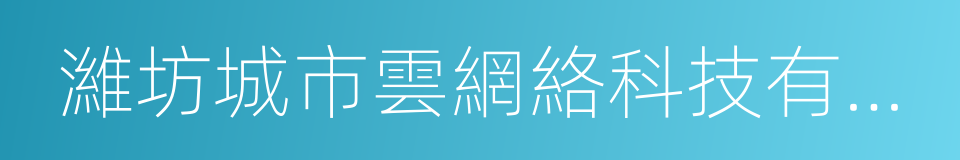 濰坊城市雲網絡科技有...